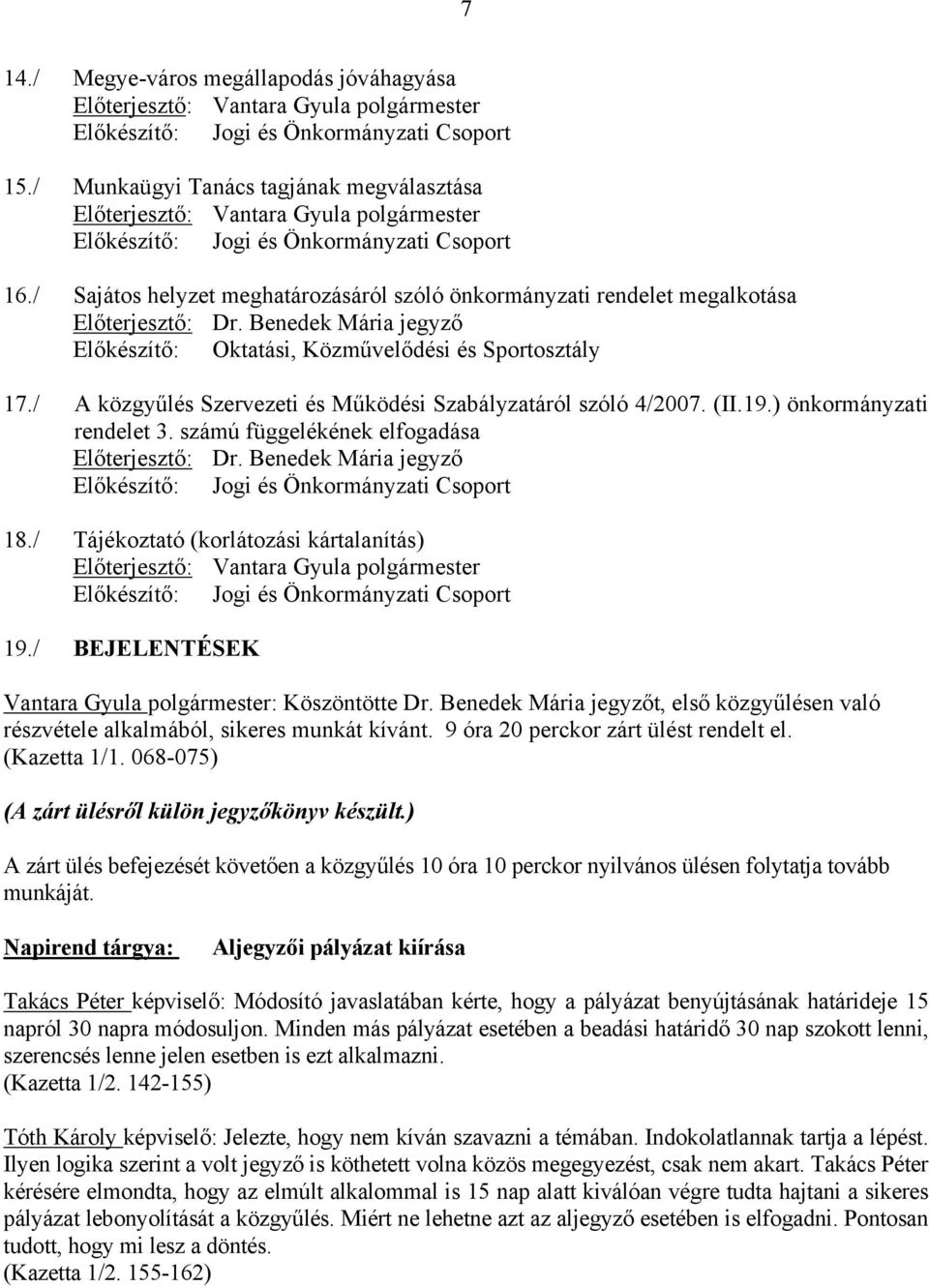 7

14./ Megye-város megállapodás jóváhagyása
Előterjesztő: Vantara Gyula polgármester
Előkészítő: Jogi és Önkormányzati Csoport

15./ Munkaügyi Tanács tagjának megválasztása
Előterjesztő: Vantara Gyula polgármester
Előkészítő: Jogi és Önkormányzati Csoport

16./ Sajátos helyzet meghatározásáról szóló önkormányzati rendelet megalkotása
Előterjesztő: Dr. Benedek Mária jegyző
Előkészítő: Oktatási, Közművelődési és Sportosztály

17./ A közgyűlés Szervezeti és Működési Szabályzatáról szóló 4/2007. (II.19.) önkormányzati rendelet 3. számú függelékének elfogadása
Előterjesztő: Dr. Benedek Mária jegyző
Előkészítő: Jogi és Önkormányzati Csoport

18./ Tájékoztató (korlátozási kártalanítás)
Előterjesztő: Vantara Gyula polgármester
Előkészítő: Jogi és Önkormányzati Csoport

19./ BEJELENTÉSEK

Vantara Gyula polgármester: Köszöntötte Dr. Benedek Mária jegyzőt, első közgyűlésen való részvétele alkalmából, sikeres munkát kívánt. 9 óra 20 perckor zárt ülést rendelt el.
(Kazetta 1/1. 068-075)

(A zárt ülésről külön jegyzőkönyv készült.)

A zárt ülés befejezését követően a közgyűlés 10 óra 10 perckor nyilvános ülésen folytatja tovább munkáját.

Napirend tárgya: Aljegyzői pályázat kiírása

Takács Péter képviselő: Módosító javaslatában kérte, hogy a pályázat benyújtásának határideje 15 napról 30 napra módosuljon. Minden más pályázat esetében a beadási határidő 30 nap szokott lenni, szerencsés lenne jelen esetben is ezt alkalmazni.
(Kazetta 1/2. 142-155)

Tóth Károly képviselő: Jelezte, hogy nem kíván szavazni a témában. Indokolatlannak tartja a lépést. Ilyen logika szerint a volt jegyző is köthetett volna közös megegyezést, csak nem akart. Takács Péter kérésére elmondta, hogy az elmúlt alkalommal is 15 nap alatt kiválóan végre tudta hajtani a sikeres pályázat lebonyolítását a közgyűlés. Miért ne lehetne azt az aljegyző esetében is elfogadni. Pontosan tudott, hogy mi lesz a döntés.
(Kazetta 1/2. 155-162)